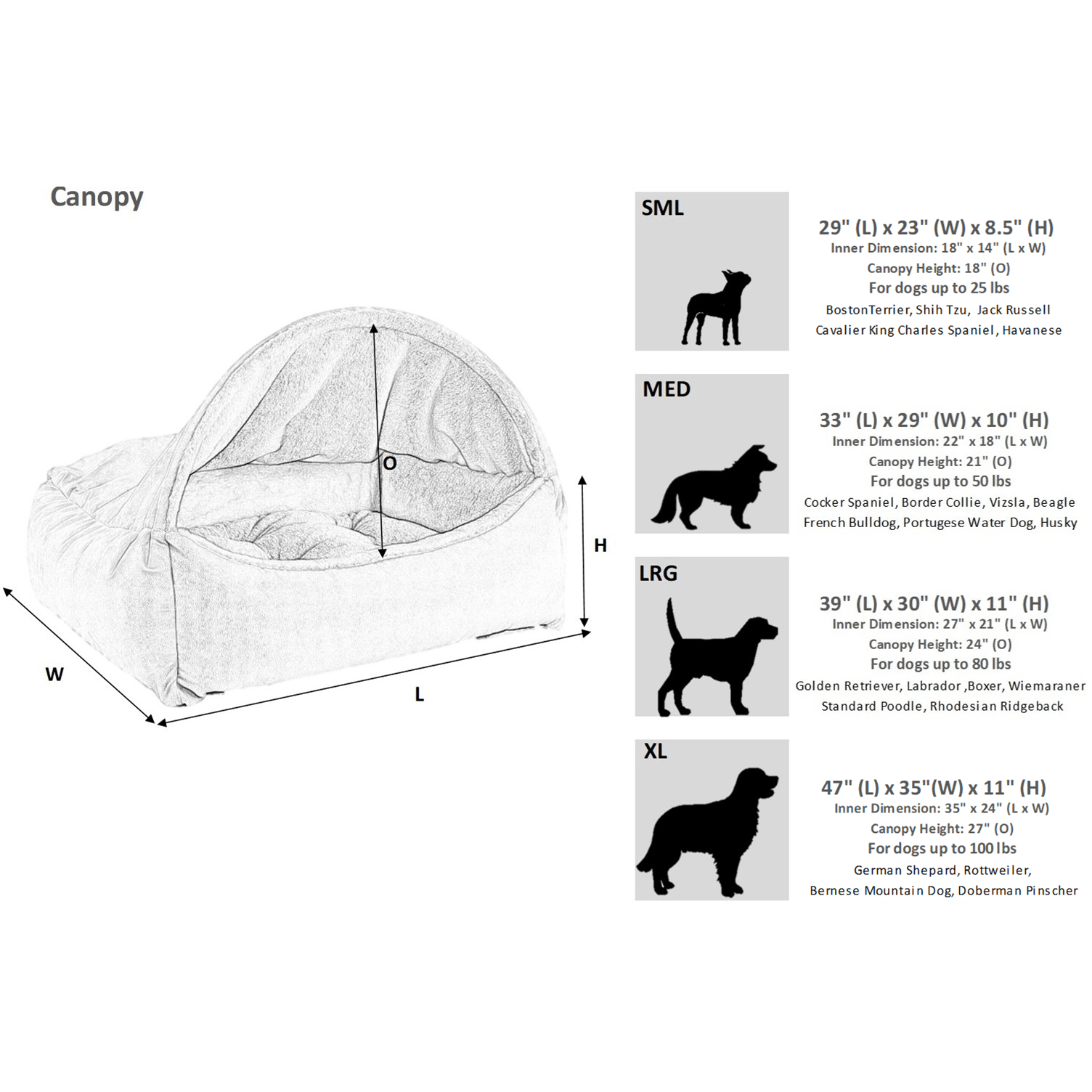 Canopy

O

H

W

L

SML

29" (L) x 23" (W) x 8.5" (H)
Inner Dimension: 18" x 14" (L x W)
Canopy Height: 18" (O)
For dogs up to 25 lbs
BostonTerrier, Shih Tzu, Jack Russell
Cavalier King Charles Spaniel, Havanese

MED

33" (L) x 29" (W) x 10" (H)
Inner Dimension: 22" x 18" (L x W)
Canopy Height: 21" (O)
For dogs up to 50 lbs
Cocker Spaniel, Border Collie, Vizsla, Beagle
French Bulldog, Portugese Water Dog, Husky

LRG

39" (L) x 30" (W) x 11" (H)
Inner Dimension: 27" x 21" (L x W)
Canopy Height: 24" (O)
For dogs up to 80 lbs
Golden Retriever, Labrador ,Boxer, Wiemaraner
Standard Poodle, Rhodesian Ridgeback

XL

47" (L) x 35"(W) x 11" (H)
Inner Dimension: 35" x 24" (L x W)
Canopy Height: 27" (O)
For dogs up to 100 lbs
German Shepard, Rottweiler,
Bernese Mountain Dog, Doberman Pinscher